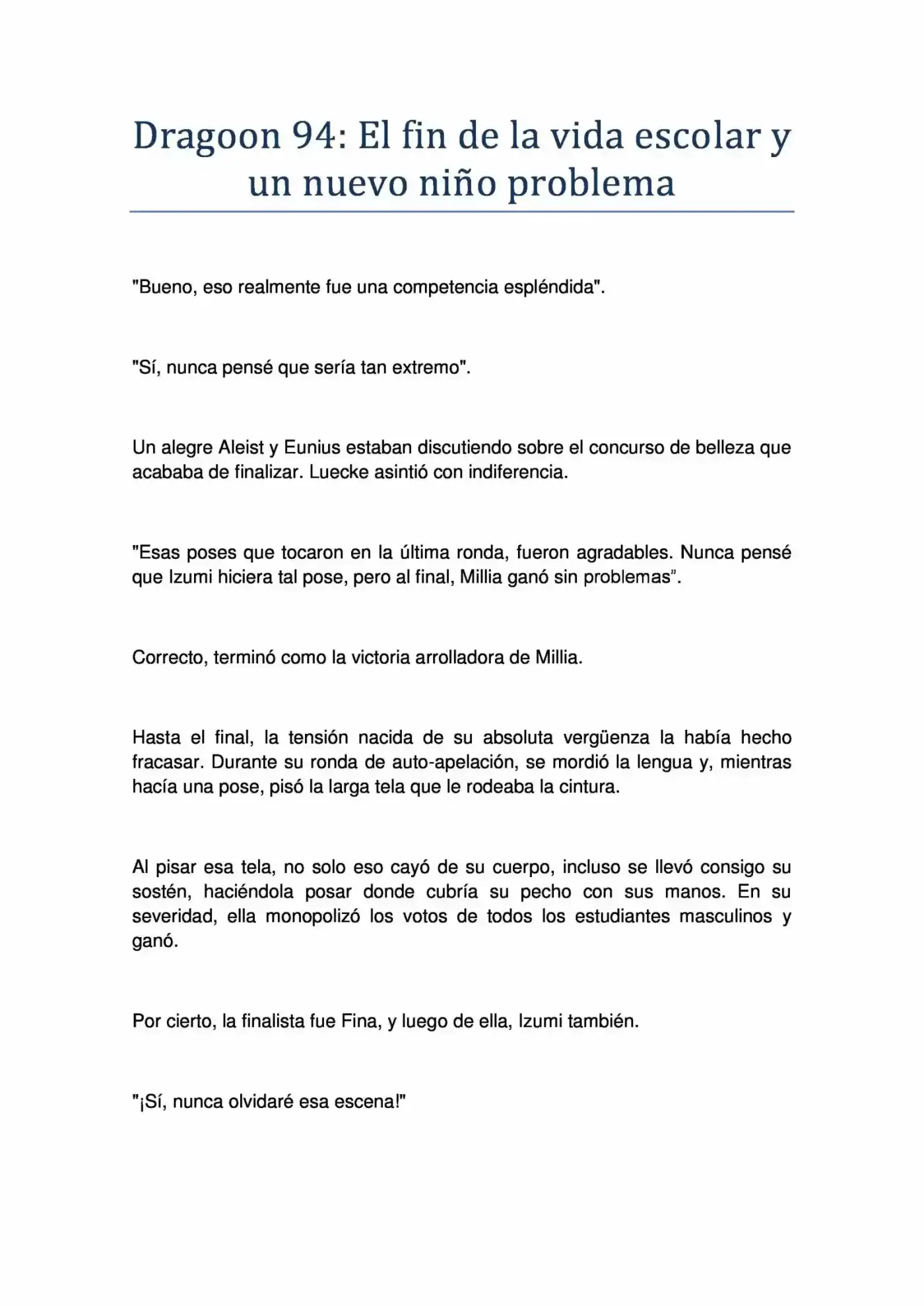 Dragoon 94: El fin de la vida escolar y un nuevo niño problema

"Bueno, eso realmente fue una competencia espléndida".

"Sí, nunca pensé que sería tan extremo".

Un alegre Aleist y Eunius estaban discutiendo sobre el concurso de belleza que acababa de finalizar. Luecke asintió con indiferencia.

"Esas poses que tocaron en la última ronda, fueron agradables. Nunca pensé que Izumi hiciera tal pose, pero al final, Millia ganó sin problemas".

Correcto, terminó como la victoria arrolladora de Millia.

Hasta el final, la tensión nacida de su absoluta vergüenza la había hecho fracasar. Durante su ronda de auto-apelación, se mordió la lengua y, mientras hacía una pose, pisó la larga tela que le rodeaba la cintura.

Al pisar esa tela, no solo eso cayó de su cuerpo, incluso se llevó consigo su sostén, haciéndola posar donde cubría su pecho con sus manos. En su severidad, ella monopolizó los votos de todos los estudiantes masculinos y ganó.

Por cierto, la finalista fue Fina, y luego de ella, Izumi también.

"¡Sí, nunca olvidaré esa escena!"